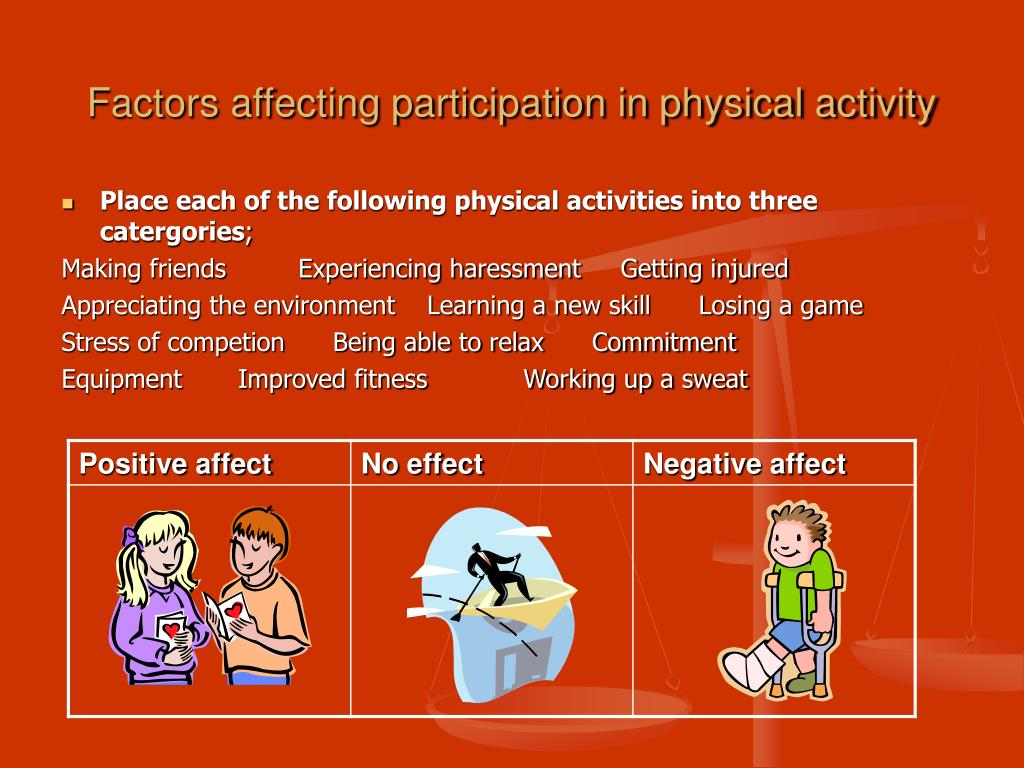 Factors affecting participation in physical activity

Place each of the following physical activities into three catergories;

Making friends Experiencing haressment Getting injured
Appreciating the environment Learning a new skill Losing a game
Stress of competion Being able to relax Commitment
Equipment Improved fitness Working up a sweat

| Positive affect | No effect | Negative affect |
|---|---|---|
| | | |